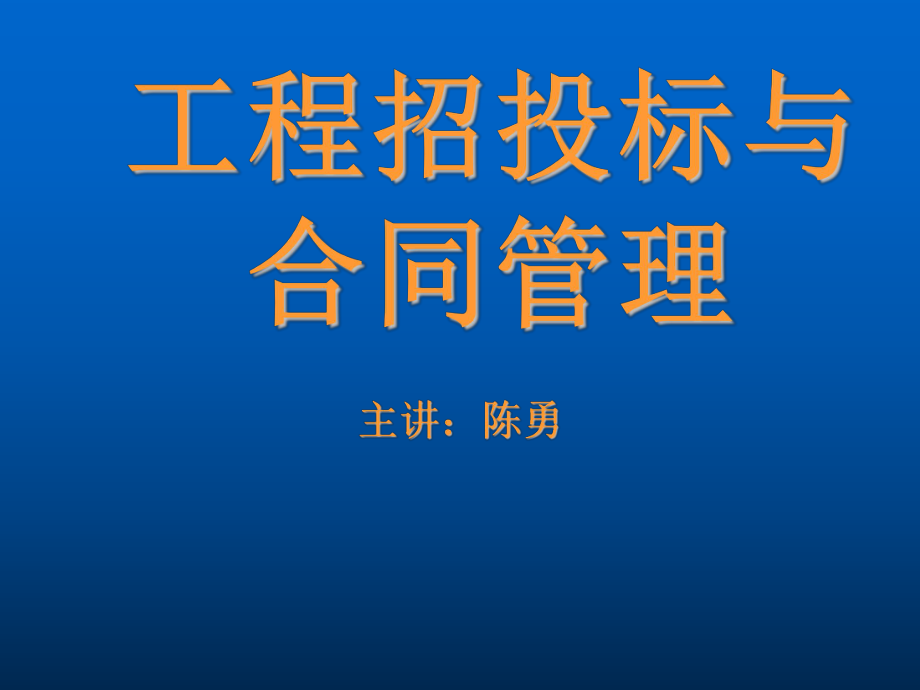 工程招投标与合同管理

主讲：陈勇